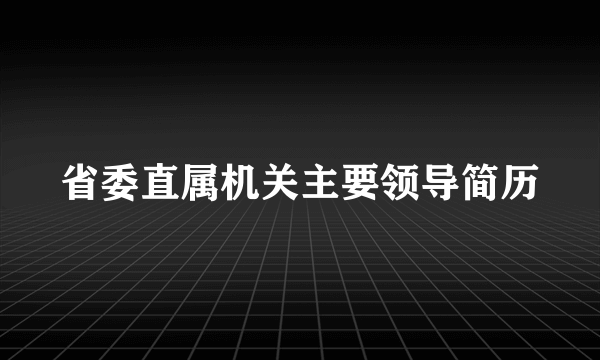 省委直属机关主要领导简历